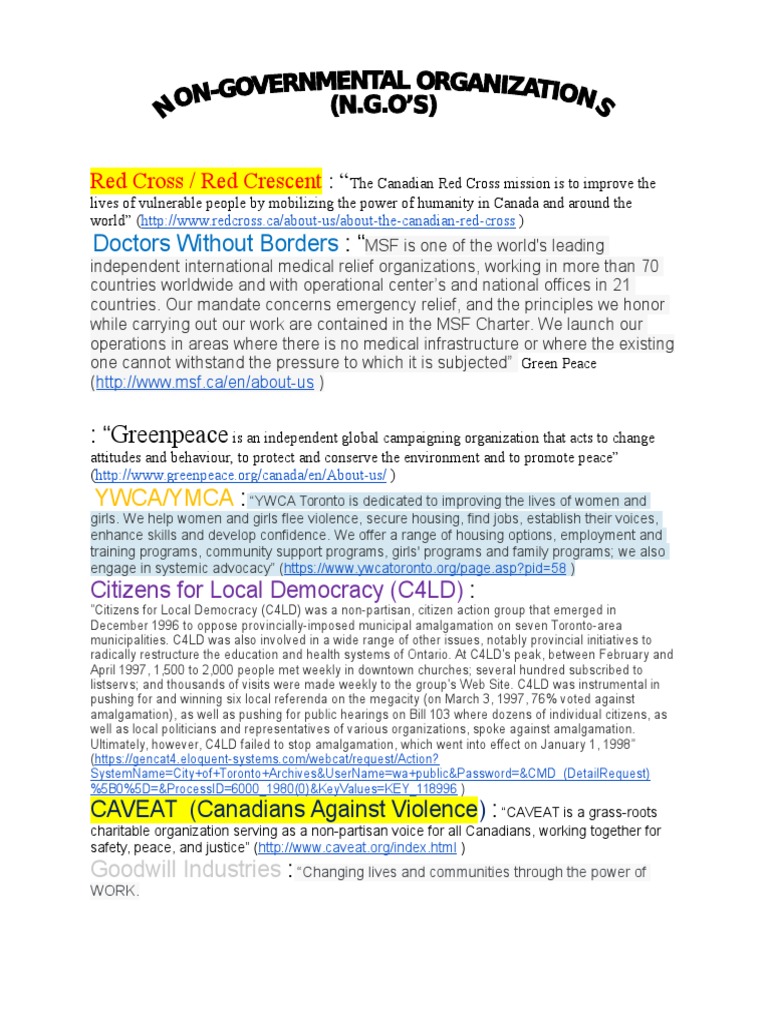 NON-GOVERNMENTAL ORGANIZATIONS
(N.G.O'S)

Red Cross / Red Crescent : "The Canadian Red Cross mission is to improve the lives of vulnerable people by mobilizing the power of humanity in Canada and around the world" (http://www.redcross.ca/about-us/about-the-canadian-red-cross )

Doctors Without Borders : "MSF is one of the world's leading independent international medical relief organizations, working in more than 70 countries worldwide and with operational center's and national offices in 21 countries. Our mandate concerns emergency relief, and the principles we honor while carrying out our work are contained in the MSF Charter. We launch our operations in areas where there is no medical infrastructure or where the existing one cannot withstand the pressure to which it is subjected" Green Peace (http://www.msf.ca/en/about-us )

: "Greenpeace is an independent global campaigning organization that acts to change attitudes and behaviour, to protect and conserve the environment and to promote peace" (http://www.greenpeace.org/canada/en/About-us/ )

YWCA/YMCA : "YWCA Toronto is dedicated to improving the lives of women and girls. We help women and girls flee violence, secure housing, find jobs, establish their voices, enhance skills and develop confidence. We offer a range of housing options, employment and training programs, community support programs, girls' programs and family programs; we also engage in systemic advocacy" (https://www.ywcatoronto.org/page.asp?pid=58 )

Citizens for Local Democracy (C4LD) :
"Citizens for Local Democracy (C4LD) was a non-partisan, citizen action group that emerged in December 1996 to oppose provincially-imposed municipal amalgamation on seven Toronto-area municipalities. C4LD was also involved in a wide range of other issues, notably provincial initiatives to radically restructure the education and health systems of Ontario. At C4LD's peak, between February and April 1997, 1,500 to 2,000 people met weekly in downtown churches; several hundred subscribed to listservs; and thousands of visits were made weekly to the group's Web Site. C4LD was instrumental in pushing for and winning six local referenda on the megacity (on March 3, 1997, 76% voted against amalgamation), as well as pushing for public hearings on Bill 103 where dozens of individual citizens, as well as local politicians and representatives of various organizations, spoke against amalgamation. Ultimately, however, C4LD failed to stop amalgamation, which went into effect on January 1, 1998" (https://gencat4.eloquent-systems.com/webcat/request/Action?SystemName=City+of+Toronto+Archives&UserName=wa+public&Password=&CMD_(DetailRequest)%5B0%5D=&ProcessID=6000_1980(0)&KeyValues=KEY_118996 )

CAVEAT (Canadians Against Violence) : "CAVEAT is a grass-roots charitable organization serving as a non-partisan voice for all Canadians, working together for safety, peace, and justice" (http://www.caveat.org/index.html )

Goodwill Industries : "Changing lives and communities through the power of WORK.